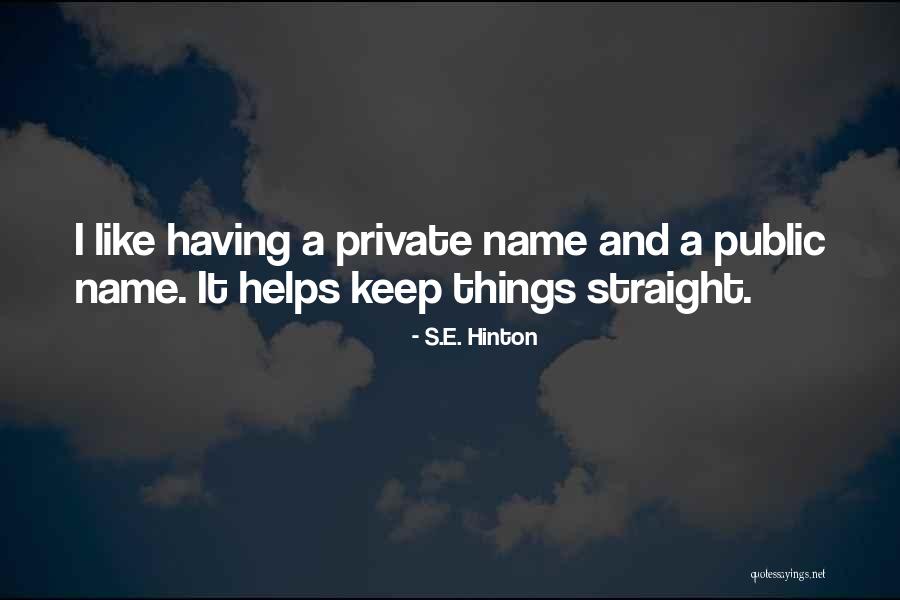 I like having a private name and a public name. It helps keep things straight.

- S.E. Hinton

quotessayings.net